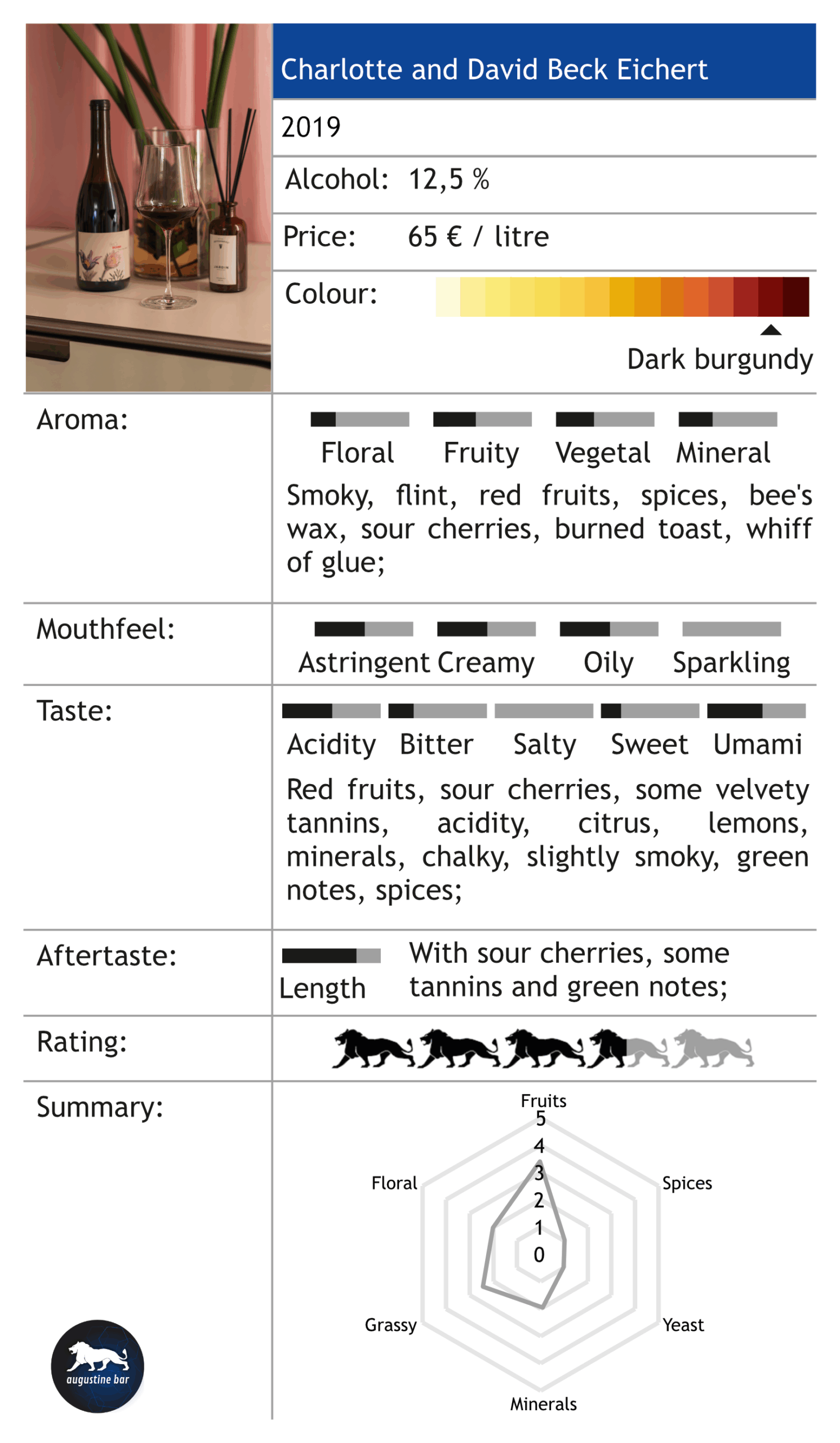 Charlotte and David Beck Eichert

2019

Alcohol: 12,5 %

Price: 65 € / litre

Colour:

Dark burgundy

Aroma:

Floral Fruity Vegetal Mineral

Smoky, flint, red fruits, spices, bee's wax, sour cherries, burned toast, whiff of glue;

Mouthfeel:

Astringent Creamy Oily Sparkling

Taste:

Acidity Bitter Salty Sweet Umami

Red fruits, sour cherries, some velvety tannins, acidity, citrus, lemons, minerals, chalky, slightly smoky, green notes, spices;

Aftertaste:

Length

With sour cherries, some tannins and green notes;

Rating:

Summary:

Fruits
5
4
3
2
1
0
Spices
Yeast
Minerals
Grassy
Floral

augustine bar